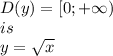 $D(y) = [0; +\infty)$
$is$
$y = \sqrt{x}$